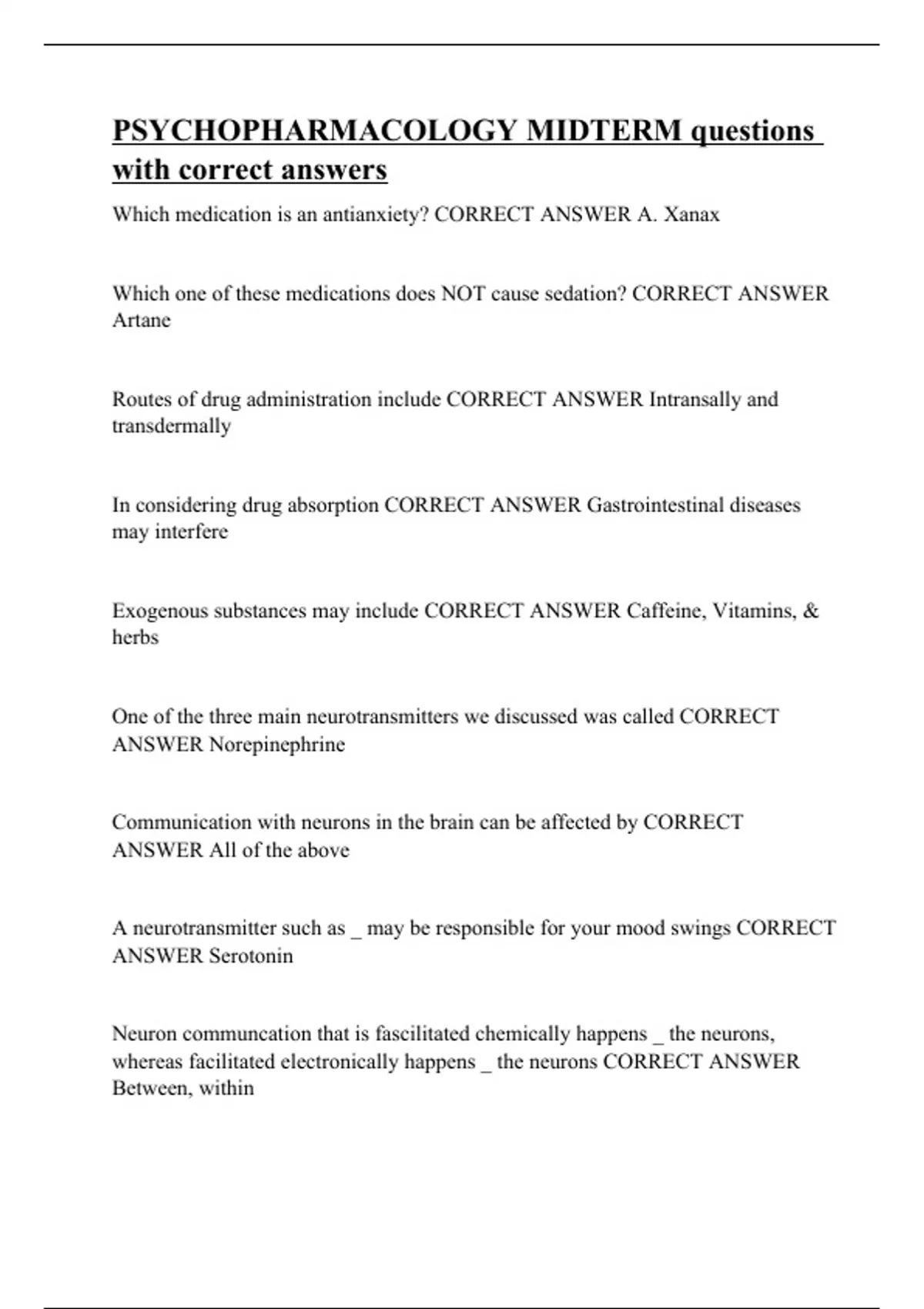 PSYCHOPHARMACOLOGY MIDTERM questions with correct answers

Which medication is an antianxiety? CORRECT ANSWER A. Xanax

Which one of these medications does NOT cause sedation? CORRECT ANSWER Artane

Routes of drug administration include CORRECT ANSWER Intransally and transdermally

In considering drug absorption CORRECT ANSWER Gastrointestinal diseases may interfere

Exogenous substances may include CORRECT ANSWER Caffeine, Vitamins, & herbs

One of the three main neurotransmitters we discussed was called CORRECT ANSWER Norepinephrine

Communication with neurons in the brain can be affected by CORRECT ANSWER All of the above

A neurotransmitter such as _ may be responsible for your mood swings CORRECT ANSWER Serotonin

Neuron communcation that is fascilitated chemically happens _ the neurons, whereas facilitated electronically happens _ the neurons CORRECT ANSWER Between, within